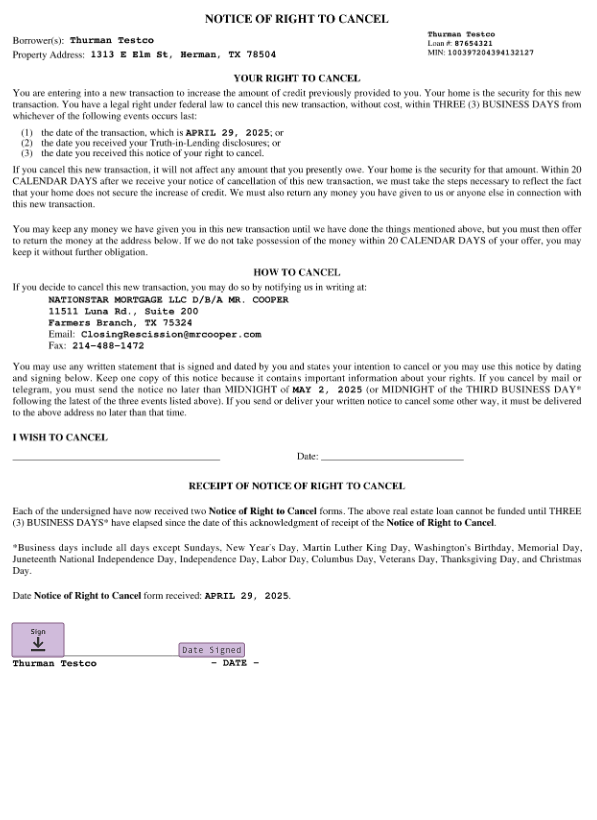 NOTICE OF RIGHT TO CANCEL

Borrower(s): Thurman Testco
Property Address: 1313 E Elm St, Herman, TX 78504

Thurman Testco
Loan #: 87654321
MIN: 100397204394132127

YOUR RIGHT TO CANCEL

You are entering into a new transaction to increase the amount of credit previously provided to you. Your home is the security for this new transaction. You have a legal right under federal law to cancel this new transaction, without cost, within THREE (3) BUSINESS DAYS from whichever of the following events occurs last:

(1) the date of the transaction, which is APRIL 29, 2025; or
(2) the date you received your Truth-in-Lending disclosures; or
(3) the date you received this notice of your right to cancel.

If you cancel this new transaction, it will not affect any amount that you presently owe. Your home is the security for that amount. Within 20 CALENDAR DAYS after we receive your notice of cancellation of this new transaction, we must take the steps necessary to reflect the fact that your home does not secure the increase of credit. We must also return any money you have given to us or anyone else in connection with this new transaction.

You may keep any money we have given you in this new transaction until we have done the things mentioned above, but you must then offer to return the money at the address below. If we do not take possession of the money within 20 CALENDAR DAYS of your offer, you may keep it without further obligation.

HOW TO CANCEL

If you decide to cancel this new transaction, you may do so by notifying us in writing at:
NATIONSTAR MORTGAGE LLC D/B/A MR. COOPER
11511 Luna Rd., Suite 200
Farmers Branch, TX 75324
Email: ClosingRescission@mrcooper.com
Fax: 214-488-1472

You may use any written statement that is signed and dated by you and states your intention to cancel or you may use this notice by dating and signing below. Keep one copy of this notice because it contains important information about your rights. If you cancel by mail or telegram, you must send the notice no later than MIDNIGHT of MAY 2, 2025 (or MIDNIGHT of the THIRD BUSINESS DAY* following the latest of the three events listed above). If you send or deliver your written notice to cancel some other way, it must be delivered to the above address no later than that time.

I WISH TO CANCEL

Date:

RECEIPT OF NOTICE OF RIGHT TO CANCEL

Each of the undersigned have now received two Notice of Right to Cancel forms. The above real estate loan cannot be funded until THREE (3) BUSINESS DAYS* have elapsed since the date of this acknowledgment of receipt of the Notice of Right to Cancel.

*Business days include all days except Sundays, New Year's Day, Martin Luther King Day, Washington's Birthday, Memorial Day, Juneteenth National Independence Day, Independence Day, Labor Day, Columbus Day, Veterans Day, Thanksgiving Day, and Christmas Day.

Date Notice of Right to Cancel form received: APRIL 29, 2025.

Sign
Date Signed
Thurman Testco - DATE -